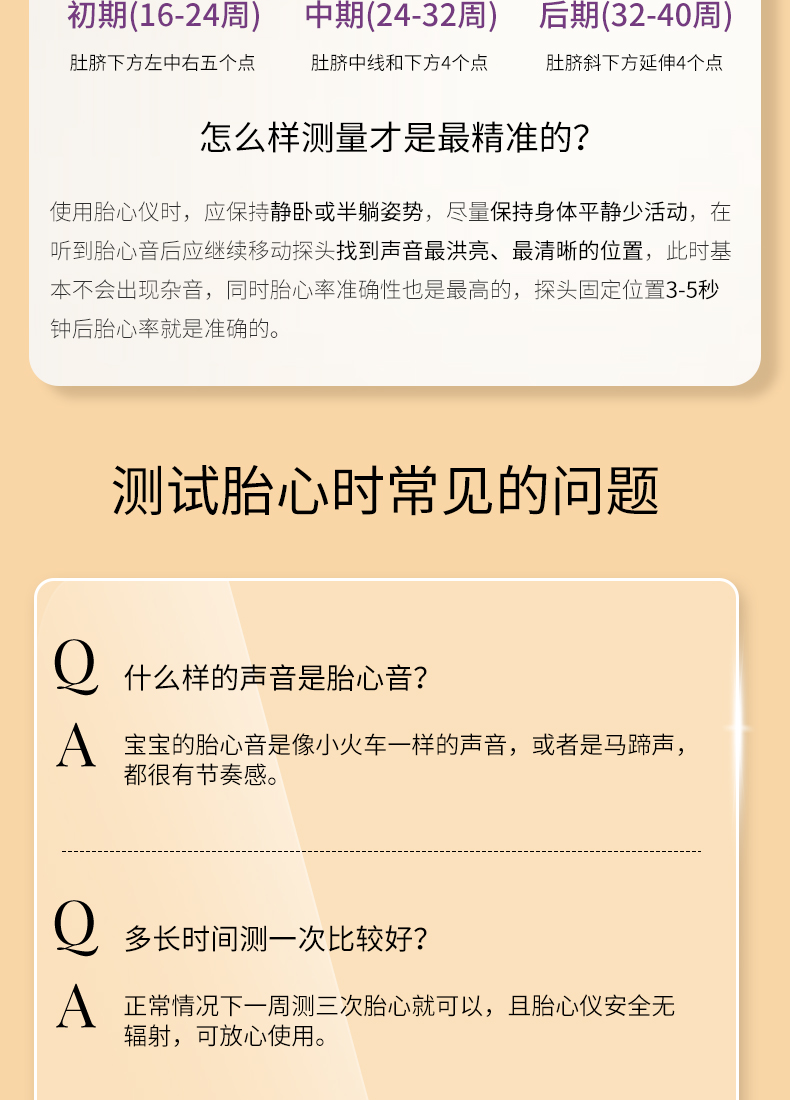 初期(16-24周)
肚脐下方左中右五个点

中期(24-32周)
肚脐中线和下方4个点

后期(32-40周)
肚脐斜下方延伸4个点

怎么样测量才是最精准的？

使用胎心仪时，应保持静卧或半躺姿势，尽量保持身体平静少活动，在听到胎心音后应继续移动探头找到声音最洪亮、最清晰的位置，此时基本不会出现杂音，同时胎心率准确性也是最高的，探头固定位置3-5秒钟后胎心率就是准确的。

测试胎心时常见的问题

Q 什么样的声音是胎心音？

A 宝宝的胎心音是像小火车一样的声音，或者是马蹄声，都很有节奏感。

Q 多长时间测一次比较好？

A 正常情况下一周测三次胎心就可以，且胎心仪安全无辐射，可放心使用。